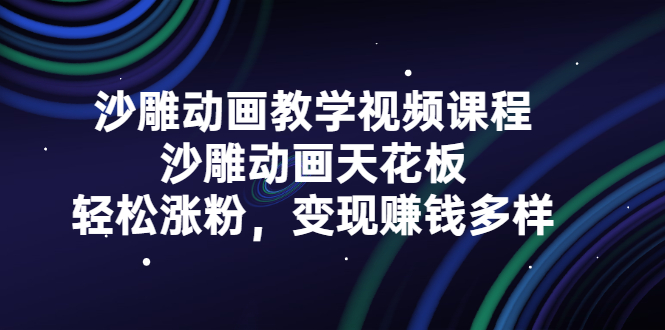 沙雕动画教学视频课程
沙雕动画天花板
轻松涨粉，变现赚钱多样